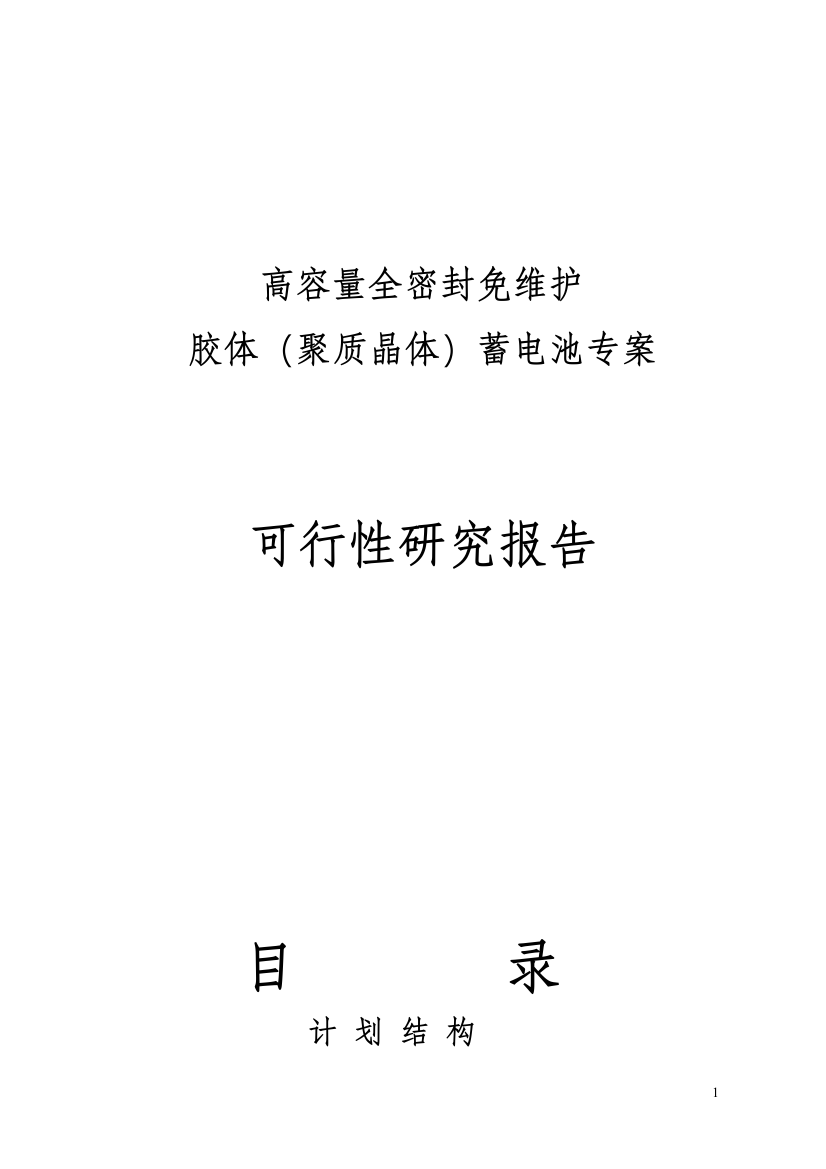 高容量全密封免维护
胶体（聚质晶体）蓄电池专案

可行性研究报告

目　　　录

计 划 结 构

1